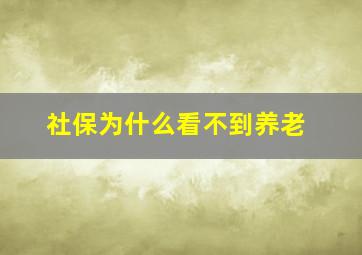 社保为什么看不到养老